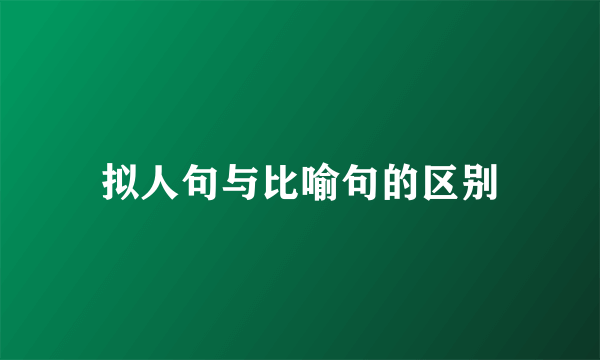 拟人句与比喻句的区别